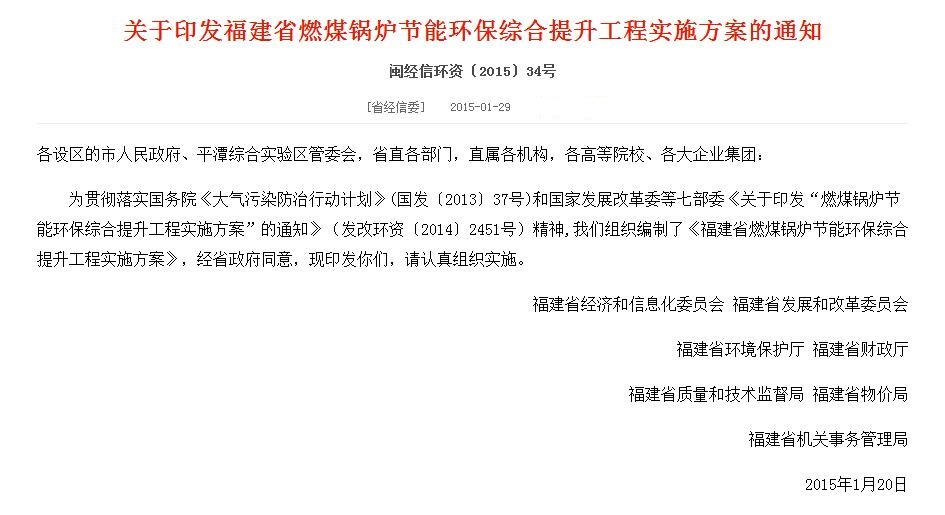 关于印发福建省燃煤锅炉节能环保综合提升工程实施方案的通知

闽经信环资〔2015〕34号

[省经信委]　2015-01-29

各设区的市人民政府、平潭综合实验区管委会，省直各部门，直属各机构，各高等院校、各大企业集团：

为贯彻落实国务院《大气污染防治行动计划》(国发〔2013〕37号)和国家发展改革委等七部委《关于印发“燃煤锅炉节能环保综合提升工程实施方案”的通知》（发改环资〔2014〕2451号）精神，我们组织编制了《福建省燃煤锅炉节能环保综合提升工程实施方案》，经省政府同意，现印发你们，请认真组织实施。

福建省经济和信息化委员会 福建省发展和改革委员会

福建省环境保护厅 福建省财政厅

福建省质量和技术监督局 福建省物价局

福建省机关事务管理局

2015年1月20日